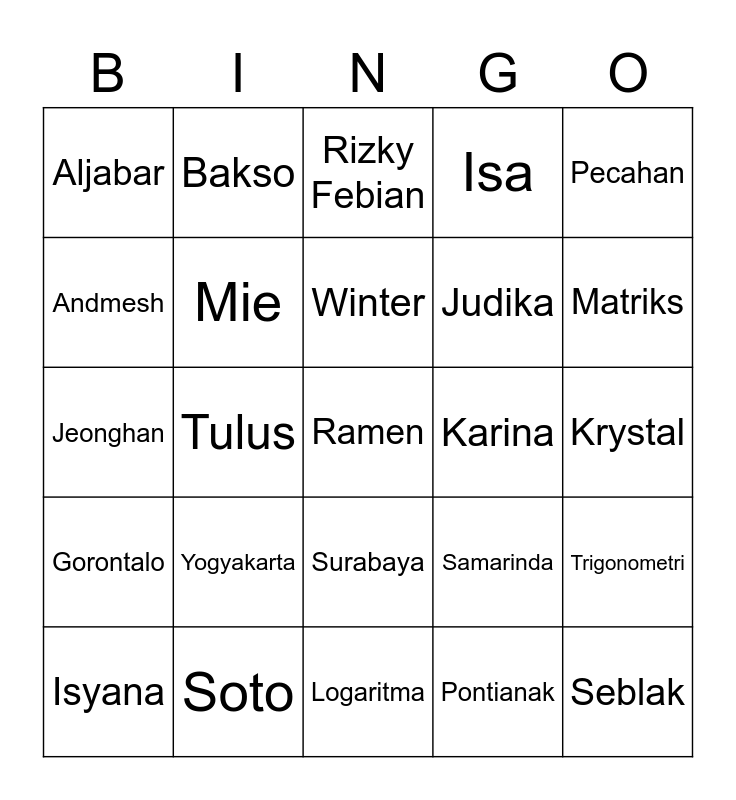 | B | I | N | G | O |
|---|---|---|---|---|
| Aljabar | Bakso | Rizky Febian | Isa | Pecahan |
| Andmesh | Mie | Winter | Judika | Matriks |
| Jeonghan | Tulus | Ramen | Karina | Krystal |
| Gorontalo | Yogyakarta | Surabaya | Samarinda | Trigonometri |
| Isyana | Soto | Logaritma | Pontianak | Seblak |